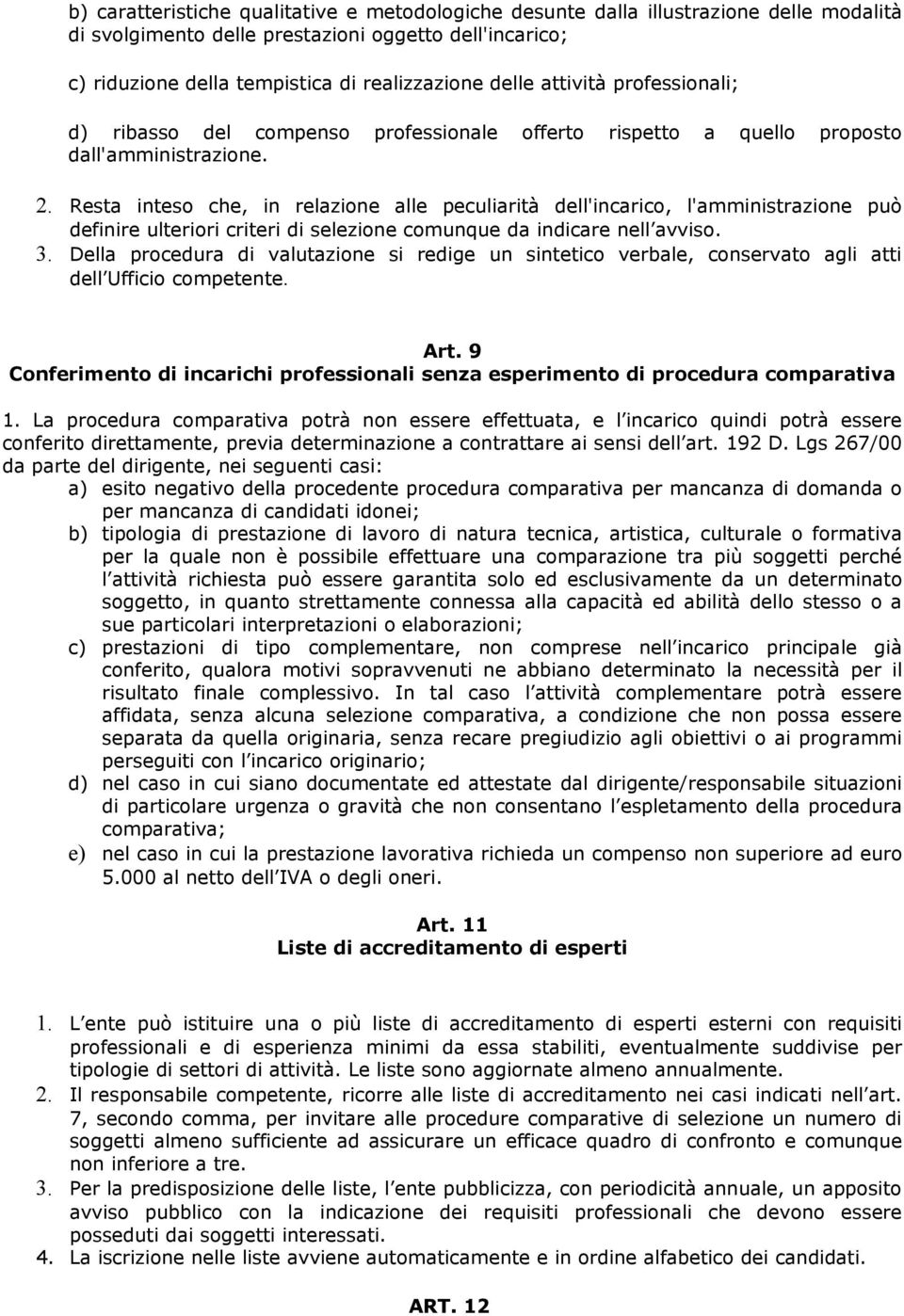 b) caratteristiche qualitative e metodologiche desunte dalla illustrazione delle modalità di svolgimento delle prestazioni oggetto dell'incarico;

c) riduzione della tempistica di realizzazione delle attività professionali;

d) ribasso del compenso professionale offerto rispetto a quello proposto dall'amministrazione.

2. Resta inteso che, in relazione alle peculiarità dell'incarico, l'amministrazione può definire ulteriori criteri di selezione comunque da indicare nell avviso.
3. Della procedura di valutazione si redige un sintetico verbale, conservato agli atti dell Ufficio competente.

Art. 9
Conferimento di incarichi professionali senza esperimento di procedura comparativa

1. La procedura comparativa potrà non essere effettuata, e l incarico quindi potrà essere conferito direttamente, previa determinazione a contrattare ai sensi dell art. 192 D. Lgs 267/00 da parte del dirigente, nei seguenti casi:
a) esito negativo della procedente procedura comparativa per mancanza di domanda o per mancanza di candidati idonei;
b) tipologia di prestazione di lavoro di natura tecnica, artistica, culturale o formativa per la quale non è possibile effettuare una comparazione tra più soggetti perché l attività richiesta può essere garantita solo ed esclusivamente da un determinato soggetto, in quanto strettamente connessa alla capacità ed abilità dello stesso o a sue particolari interpretazioni o elaborazioni;
c) prestazioni di tipo complementare, non comprese nell incarico principale già conferito, qualora motivi sopravvenuti ne abbiano determinato la necessità per il risultato finale complessivo. In tal caso l attività complementare potrà essere affidata, senza alcuna selezione comparativa, a condizione che non possa essere separata da quella originaria, senza recare pregiudizio agli obiettivi o ai programmi perseguiti con l incarico originario;
d) nel caso in cui siano documentate ed attestate dal dirigente/responsabile situazioni di particolare urgenza o gravità che non consentano l espletamento della procedura comparativa;
e) nel caso in cui la prestazione lavorativa richieda un compenso non superiore ad euro 5.000 al netto dell IVA o degli oneri.

Art. 11
Liste di accreditamento di esperti

1. L ente può istituire una o più liste di accreditamento di esperti esterni con requisiti professionali e di esperienza minimi da essa stabiliti, eventualmente suddivise per tipologie di settori di attività. Le liste sono aggiornate almeno annualmente.
2. Il responsabile competente, ricorre alle liste di accreditamento nei casi indicati nell art. 7, secondo comma, per invitare alle procedure comparative di selezione un numero di soggetti almeno sufficiente ad assicurare un efficace quadro di confronto e comunque non inferiore a tre.
3. Per la predisposizione delle liste, l ente pubblicizza, con periodicità annuale, un apposito avviso pubblico con la indicazione dei requisiti professionali che devono essere posseduti dai soggetti interessati.
4. La iscrizione nelle liste avviene automaticamente e in ordine alfabetico dei candidati.

ART. 12